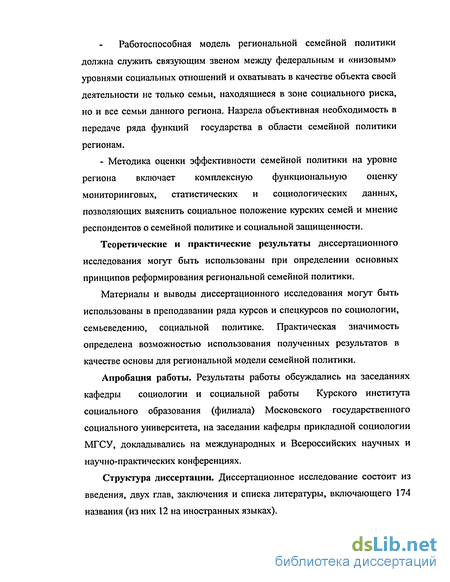 - Работоспособная модель региональной семейной политики должна служить связующим звеном между федеральным и «низовым» уровнями социальных отношений и охватывать в качестве объекта своей деятельности не только семьи, находящиеся в зоне социального риска, но и все семьи данного региона. Назрела объективная необходимость в передаче ряда функций государства в области семейной политики регионам.

- Методика оценки эффективности семейной политики на уровне региона включает комплексную функциональную оценку мониторинговых, статистических и социологических данных, позволяющих выяснить социальное положение курских семей и мнение респондентов о семейной политике и социальной защищенности.

Теоретические и практические результаты диссертационного исследования могут быть использованы при определении основных принципов реформирования региональной семейной политики.

Материалы и выводы диссертационного исследования могут быть использованы в преподавании ряда курсов и спецкурсов по социологии, семьеведению, социальной политике. Практическая значимость определена возможностью использования полученных результатов в качестве основы для региональной модели семейной политики.

Апробация работы. Результаты работы обсуждались на заседаниях кафедры социологии и социальной работы Курского института социального образования (филиала) Московского государственного социального университета, на заседании кафедры прикладной социологии МГСУ, докладывались на международных и Всероссийских научных и научно-практических конференциях.

Структура диссертации. Диссертационное исследование состоит из введения, двух глав, заключения и списка литературы, включающего 174 названия (из них 12 на иностранных языках).

dsLib.net
библиотека диссертаций